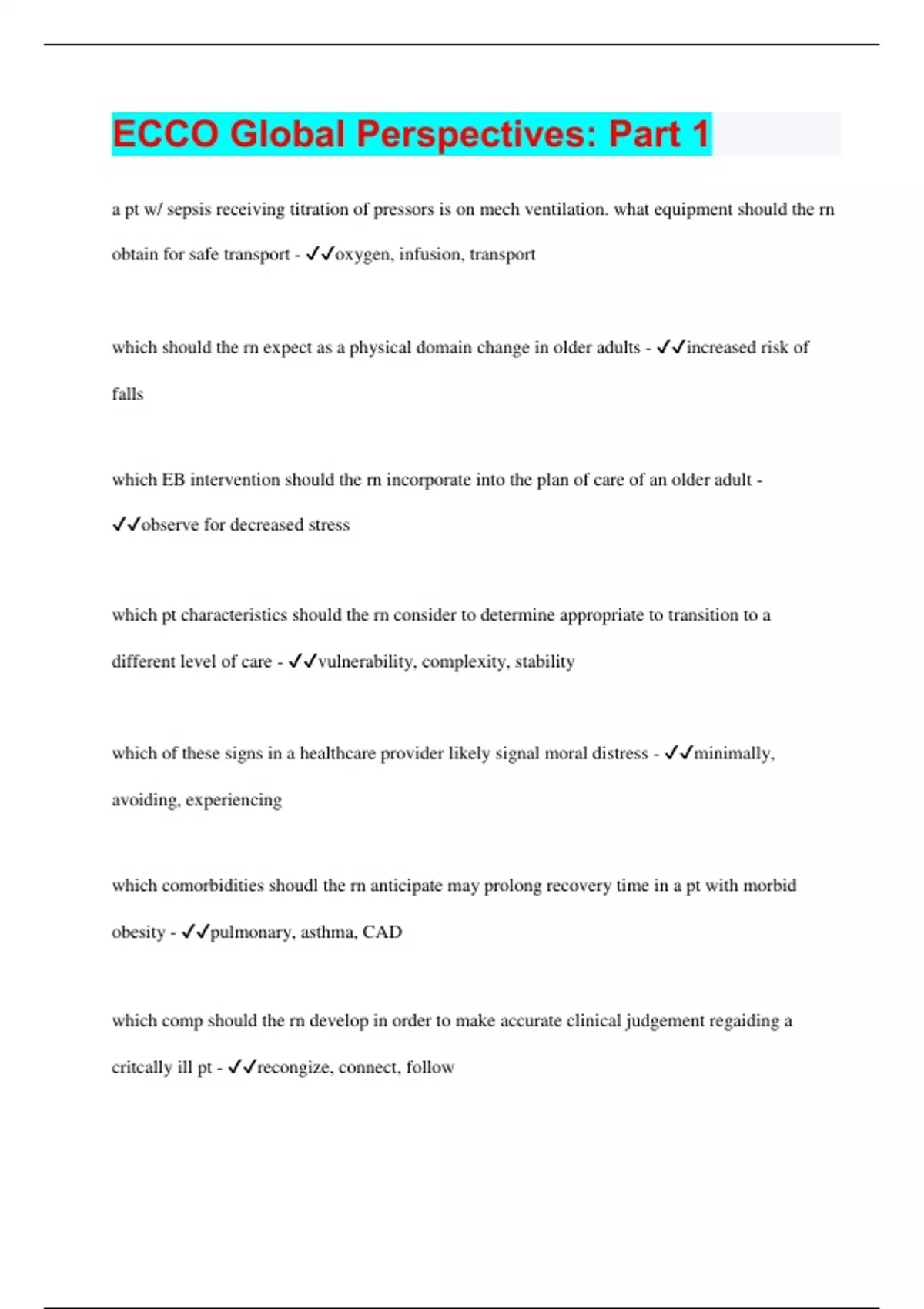 ECCO Global Perspectives: Part 1

a pt w/ sepsis receiving titration of pressors is on mech ventilation. what equipment should the rn obtain for safe transport - ✓✓oxygen, infusion, transport

which should the rn expect as a physical domain change in older adults - ✓✓increased risk of falls

which EB intervention should the rn incorporate into the plan of care of an older adult - ✓✓observe for decreased stress

which pt characteristics should the rn consider to determine appropriate to transition to a different level of care - ✓✓vulnerability, complexity, stability

which of these signs in a healthcare provider likely signal moral distress - ✓✓minimally, avoiding, experiencing

which comorbidities shoudl the rn anticipate may prolong recovery time in a pt with morbid obesity - ✓✓pulmonary, asthma, CAD

which comp should the rn develop in order to make accurate clinical judgement regaiding a critcally ill pt - ✓✓recongize, connect, follow